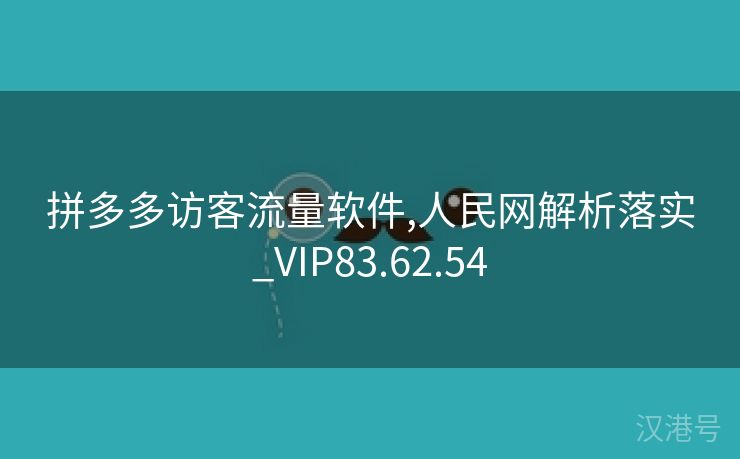 拼多多访客流量软件,人民网解析落实_VIP83.62.54

汉港号